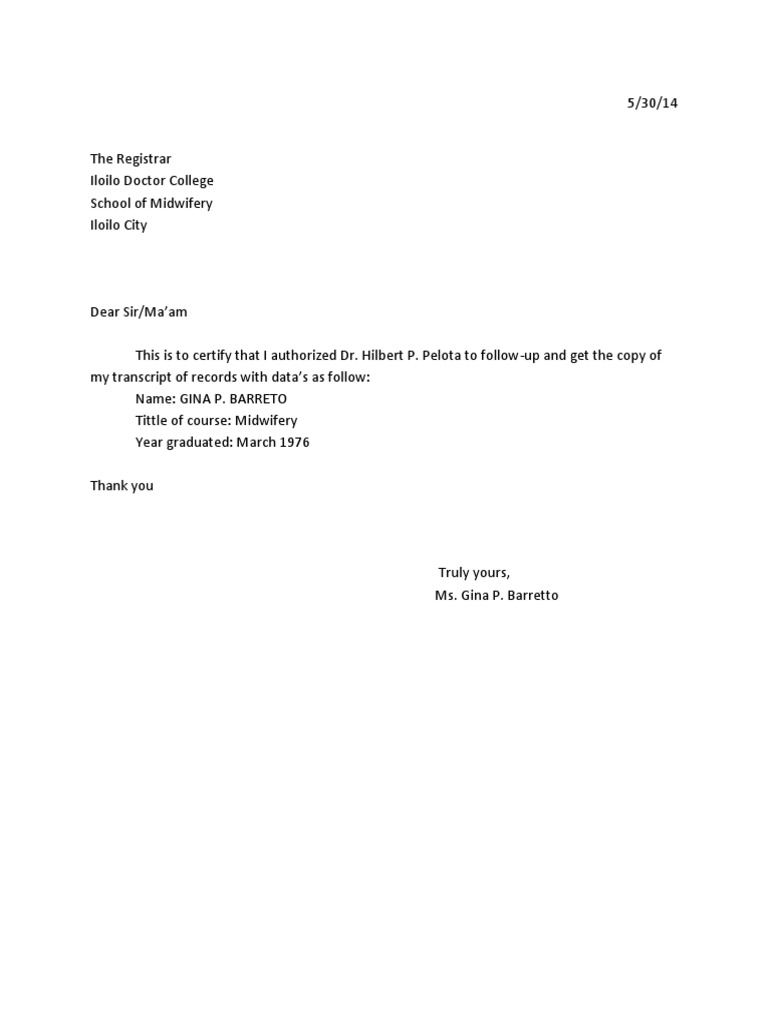 5/30/14

The Registrar
Iloilo Doctor College
School of Midwifery
Iloilo City

Dear Sir/Ma'am

This is to certify that I authorized Dr. Hilbert P. Pelota to follow-up and get the copy of my transcript of records with data's as follow:
Name: GINA P. BARRETO
Tittle of course: Midwifery
Year graduated: March 1976

Thank you

Truly yours,
Ms. Gina P. Barretto